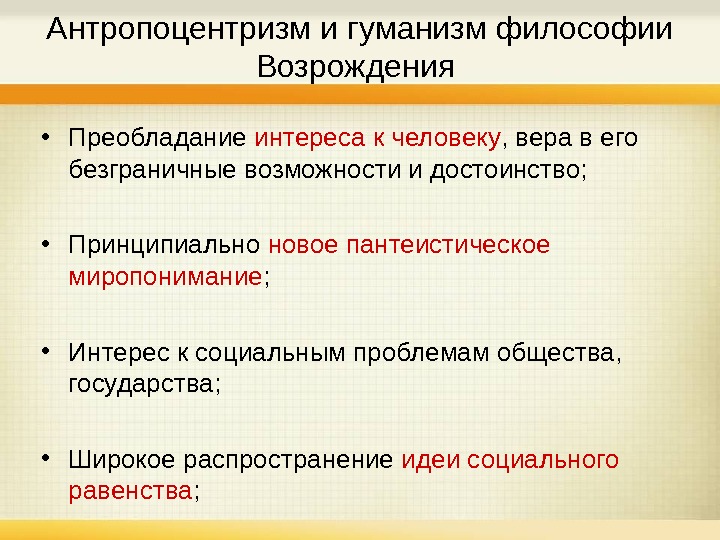 Антропоцентризм и гуманизм философии Возрождения

• Преобладание интереса к человеку, вера в его безграничные возможности и достоинство;

• Принципиально новое пантеистическое миропонимание;

• Интерес к социальным проблемам общества, государства;

• Широкое распространение идеи социального равенства;